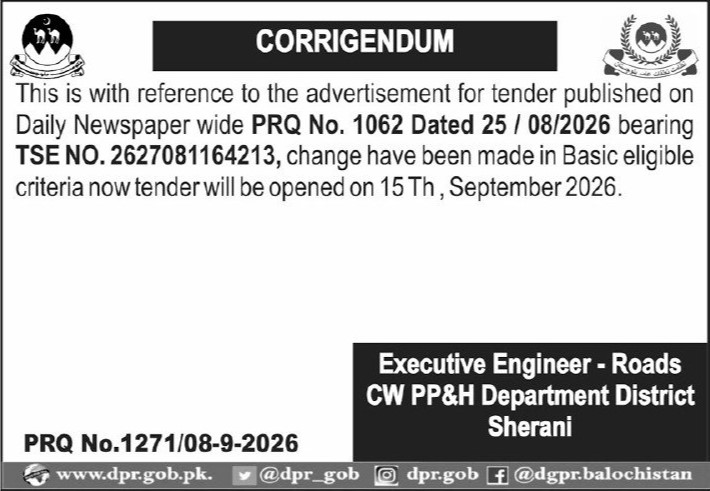 CORRIGENDUM

This is with reference to the advertisement for tender published on Daily Newspaper wide PRQ No. 1062 Dated 25 / 08/2026 bearing TSE NO. 2627081164213, change have been made in Basic eligible criteria now tender will be opened on 15 Th , September 2026.

Executive Engineer - Roads
CW PP&H Department District
Sherani

PRQ No.1271/08-9-2026

www.dpr.gob.pk. @dpr_gob dpr.gob @dgpr.balochistan